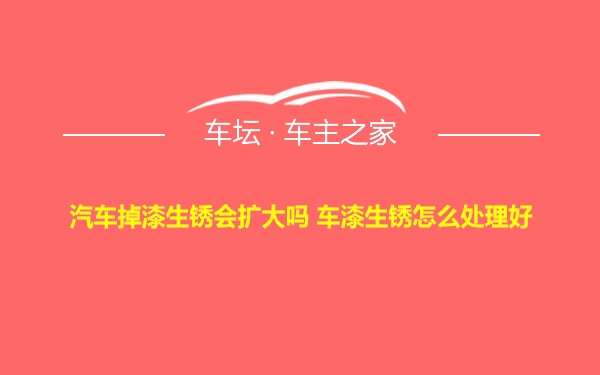 车坛 · 车主之家

汽车掉漆生锈会扩大吗 车漆生锈怎么处理好